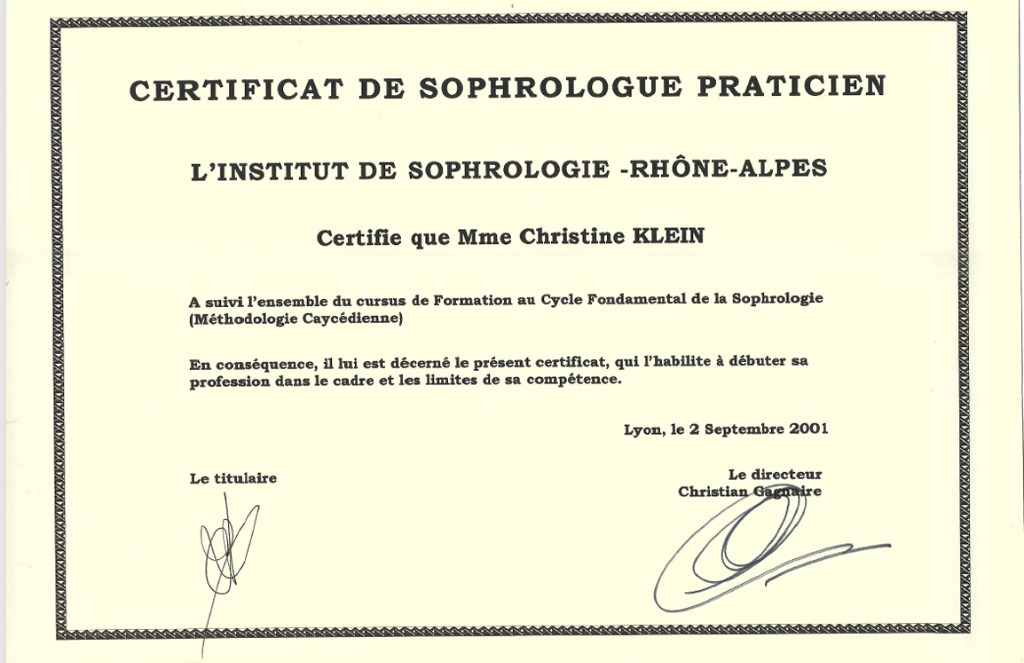 CERTIFICAT DE SOPHROLOGUE PRATICIEN

L'INSTITUT DE SOPHROLOGIE -RHÔNE-ALPES

Certifie que Mme Christine KLEIN

A suivi l'ensemble du cursus de Formation au Cycle Fondamental de la Sophrologie (Méthodologie Caycédienne)

En conséquence, il lui est décerné le présent certificat, qui l'habilite à débuter sa profession dans le cadre et les limites de sa compétence.

Lyon, le 2 Septembre 2001

Le titulaire

Le directeur
Christian Gagnaire